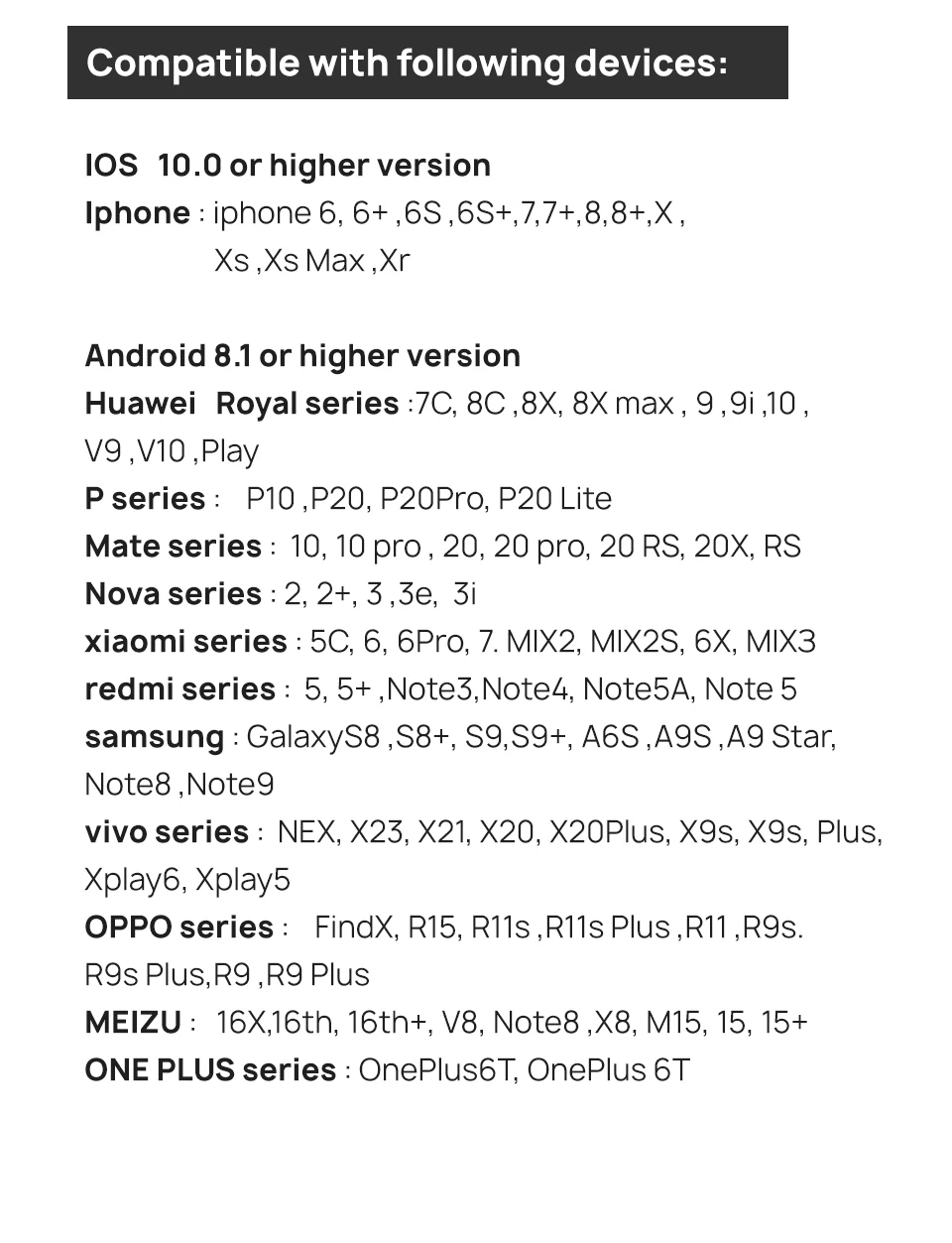 Compatible with following devices:

IOS 10.0 or higher version
Iphone : iphone 6, 6+ ,6S ,6S+,7,7+,8,8+,X , Xs ,Xs Max ,Xr

Android 8.1 or higher version
Huawei Royal series :7C, 8C ,8X, 8X max , 9 ,9i ,10 , V9 ,V10 ,Play
P series : P10 ,P20, P20Pro, P20 Lite
Mate series : 10, 10 pro , 20, 20 pro, 20 RS, 20X, RS
Nova series : 2, 2+, 3 ,3e, 3i
xiaomi series : 5C, 6, 6Pro, 7. MIX2, MIX2S, 6X, MIX3
redmi series : 5, 5+ ,Note3,Note4, Note5A, Note 5
samsung : GalaxyS8 ,S8+, S9,S9+, A6S ,A9S ,A9 Star, Note8 ,Note9
vivo series : NEX, X23, X21, X20, X20Plus, X9s, X9s, Plus, Xplay6, Xplay5
OPPO series : FindX, R15, R11s ,R11s Plus ,R11 ,R9s. R9s Plus,R9 ,R9 Plus
MEIZU : 16X,16th, 16th+, V8, Note8 ,X8, M15, 15, 15+
ONE PLUS series : OnePlus6T, OnePlus 6T